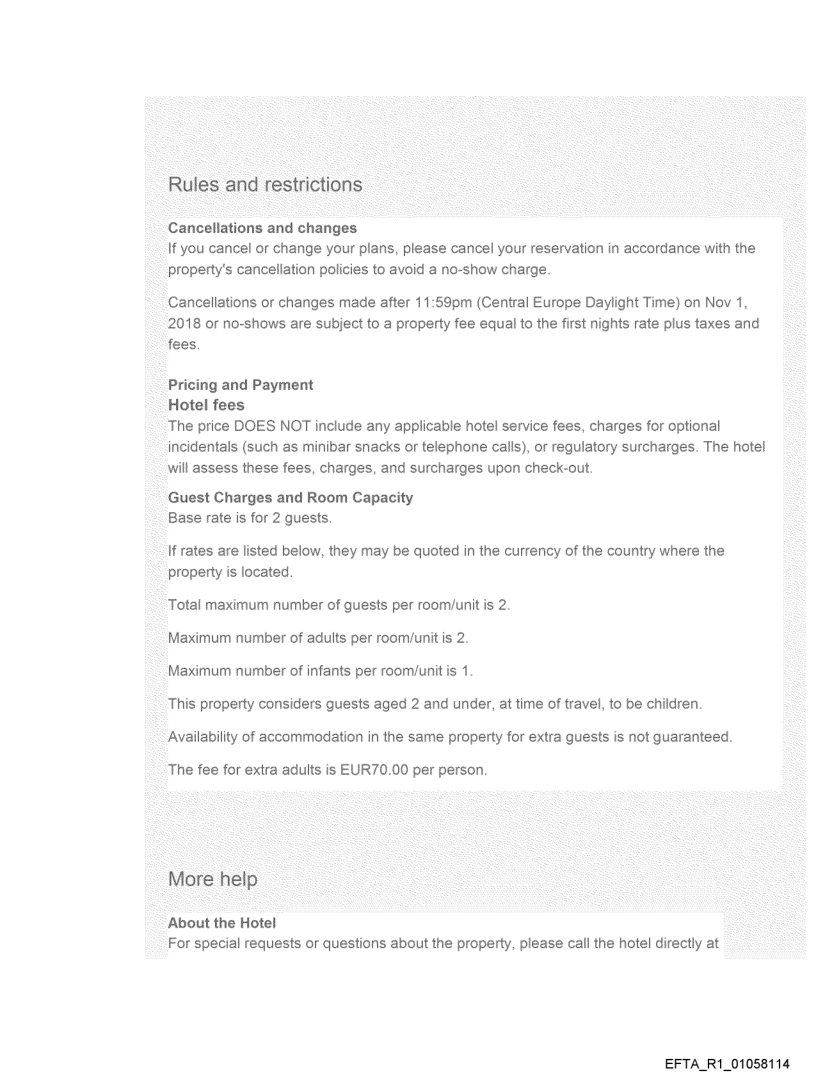 Rules and restrictions

Cancellations and changes
If you cancel or change your plans, please cancel your reservation in accordance with the property's cancellation policies to avoid a no-show charge.

Cancellations or changes made after 11:59pm (Central Europe Daylight Time) on Nov 1, 2018 or no-shows are subject to a property fee equal to the first nights rate plus taxes and fees.

Pricing and Payment
Hotel fees
The price DOES NOT include any applicable hotel service fees, charges for optional incidentals (such as minibar snacks or telephone calls), or regulatory surcharges. The hotel will assess these fees, charges, and surcharges upon check-out.

Guest Charges and Room Capacity
Base rate is for 2 guests.

If rates are listed below, they may be quoted in the currency of the country where the property is located.

Total maximum number of guests per room/unit is 2.

Maximum number of adults per room/unit is 2.

Maximum number of infants per room/unit is 1.

This property considers guests aged 2 and under, at time of travel, to be children.

Availability of accommodation in the same property for extra guests is not guaranteed.

The fee for extra adults is EUR70.00 per person.

More help

About the Hotel
For special requests or questions about the property, please call the hotel directly at

EFTA_R1_01058114